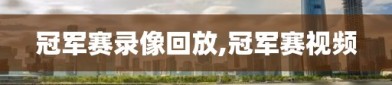 冠军赛录像回放,冠军赛视频